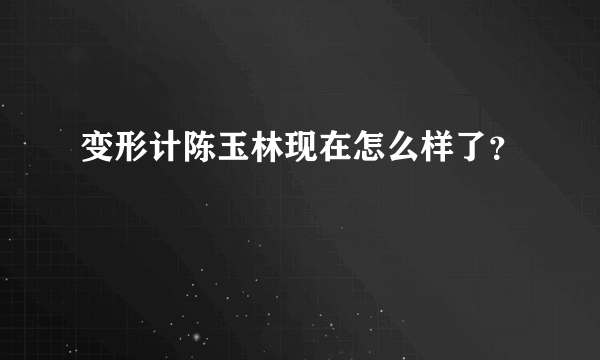 变形计陈玉林现在怎么样了？